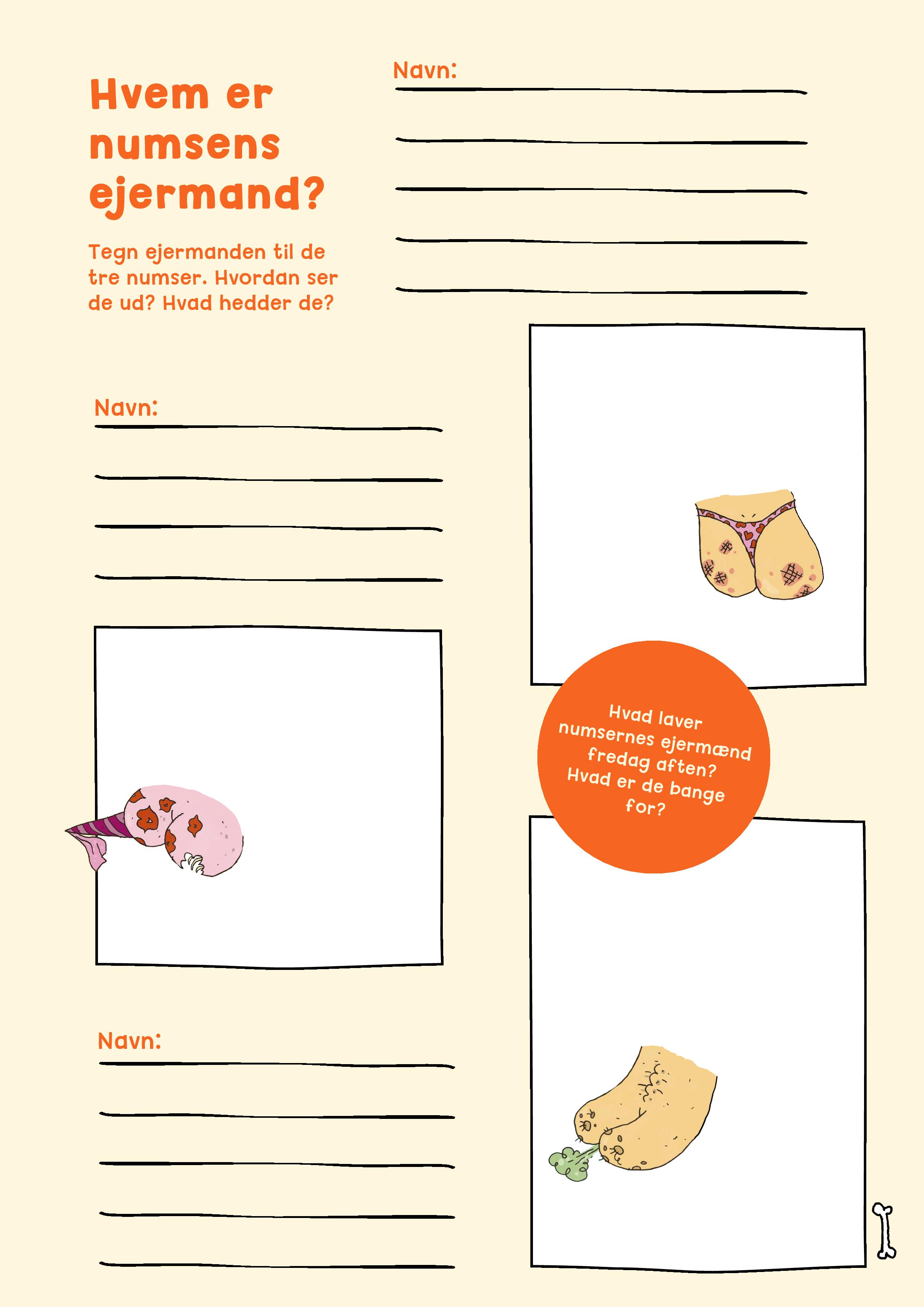 Hvem er numsens ejermand?

Tegn ejermanden til de tre numser. Hvordan ser de ud? Hvad hedder de?

Navn: ____

____

____

____

____

Navn: ____

____

____

____

Hvad laver numsernes ejermænd fredag aften? Hvad er de bange for?

Navn: ____

____

____

____

____